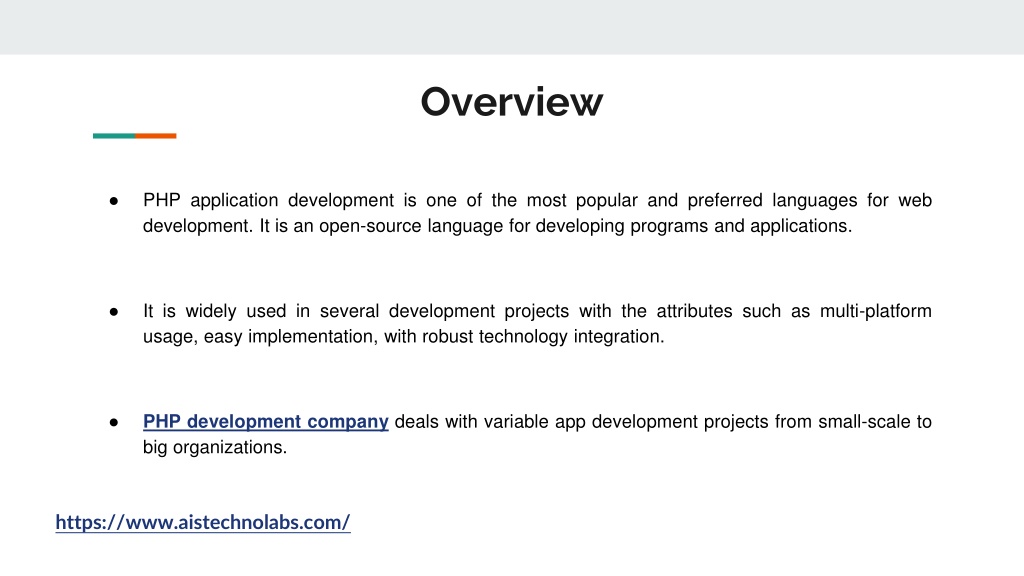 Overview

● PHP application development is one of the most popular and preferred languages for web development. It is an open-source language for developing programs and applications.

● It is widely used in several development projects with the attributes such as multi-platform usage, easy implementation, with robust technology integration.

● PHP development company deals with variable app development projects from small-scale to big organizations.

https://www.aistechnolabs.com/